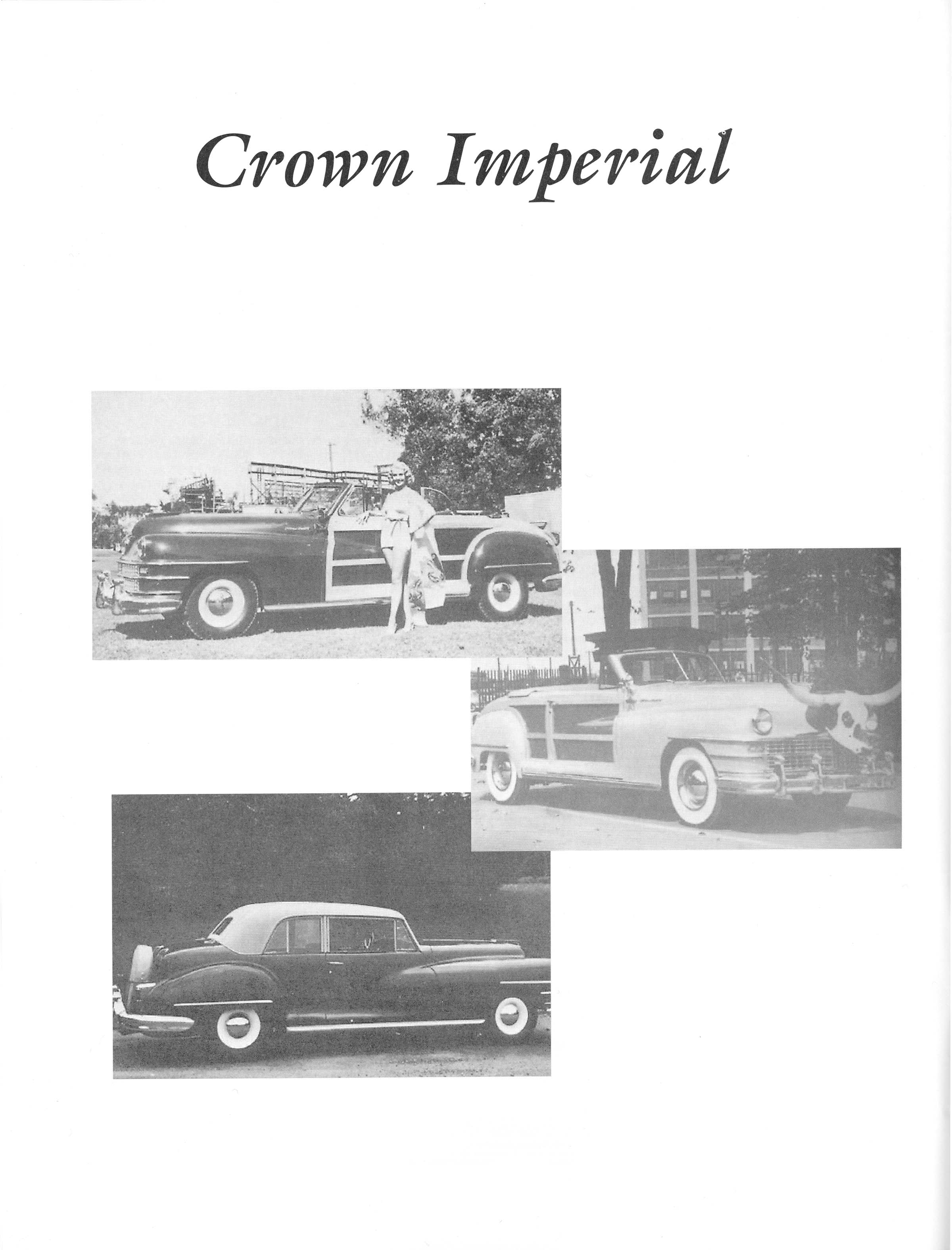 Crown Imperial